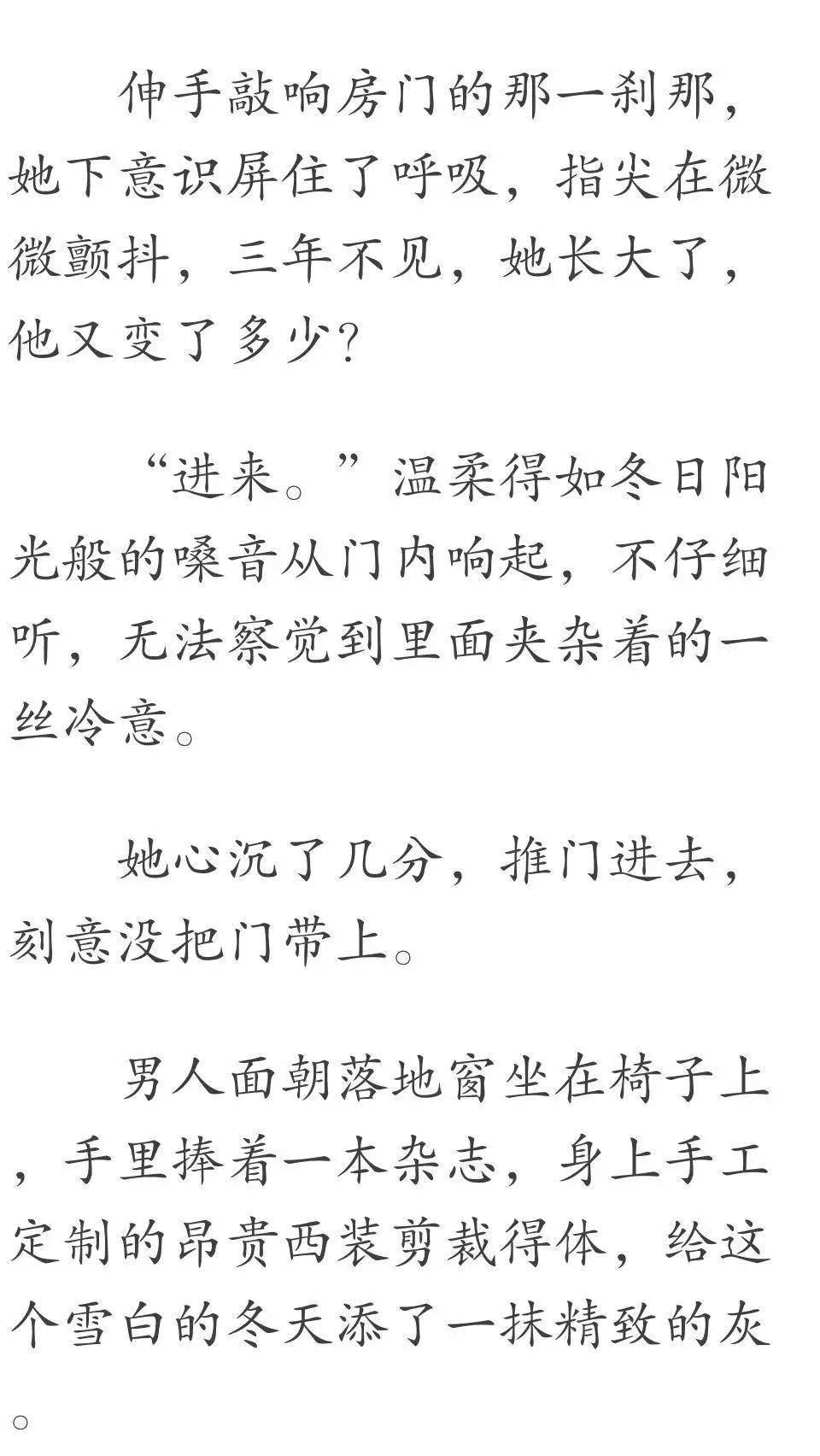 伸手敲响房门的那一刹那，她下意识屏住了呼吸，指尖在微微颤抖，三年不见，她长大了，他又变了多少?

“进来。”温柔得如冬日阳光般的嗓音从门内响起，不仔细听，无法察觉到里面夹杂着的一丝冷意。

她心沉了几分，推门进去，刻意没把门带上。

男人面朝落地窗坐在椅子上，手里捧着一本杂志，身上手工定制的昂贵西装剪裁得体，给这个雪白的冬天添了一抹精致的灰。